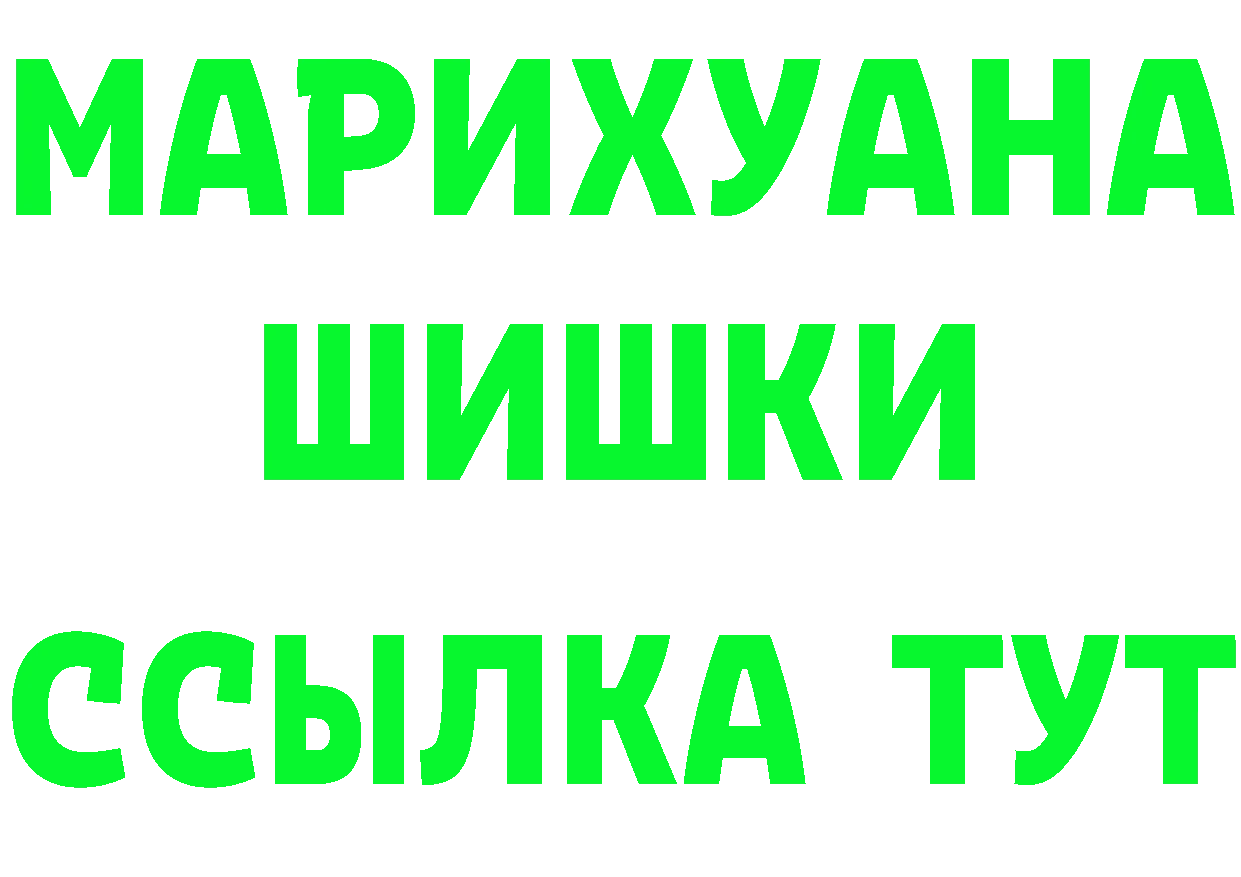 МАРИХУАНА
ШИШКИ
ССЫЛКА ТУТ